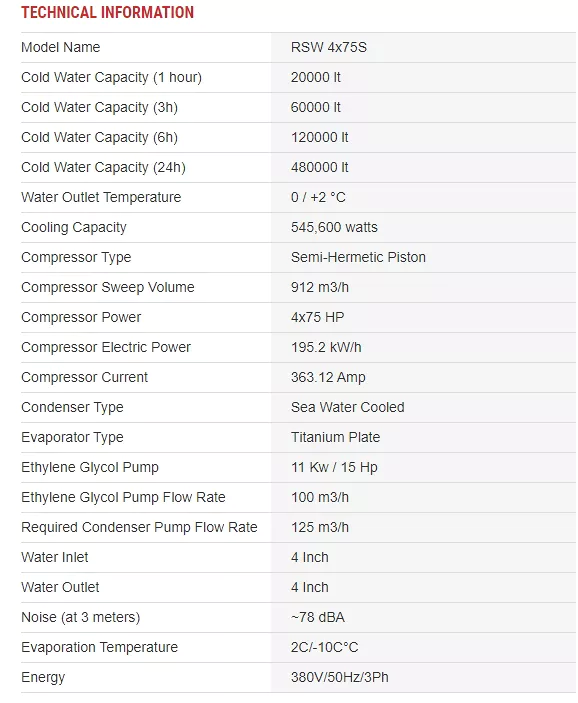 TECHNICAL INFORMATION

| Model Name | RSW 4x75S |
|---|---|
| Cold Water Capacity (1 hour) | 20000 lt |
| Cold Water Capacity (3h) | 60000 lt |
| Cold Water Capacity (6h) | 120000 lt |
| Cold Water Capacity (24h) | 480000 lt |
| Water Outlet Temperature | 0 / +2 °C |
| Cooling Capacity | 545,600 watts |
| Compressor Type | Semi-Hermetic Piston |
| Compressor Sweep Volume | 912 m3/h |
| Compressor Power | 4x75 HP |
| Compressor Electric Power | 195.2 kW/h |
| Compressor Current | 363.12 Amp |
| Condenser Type | Sea Water Cooled |
| Evaporator Type | Titanium Plate |
| Ethylene Glycol Pump | 11 Kw / 15 Hp |
| Ethylene Glycol Pump Flow Rate | 100 m3/h |
| Required Condenser Pump Flow Rate | 125 m3/h |
| Water Inlet | 4 Inch |
| Water Outlet | 4 Inch |
| Noise (at 3 meters) | ~78 dBA |
| Evaporation Temperature | 2C/-10C°C |
| Energy | 380V/50Hz/3Ph |